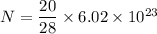 $N = \frac{20}{28} \times 6.02 \times 10^{23}$